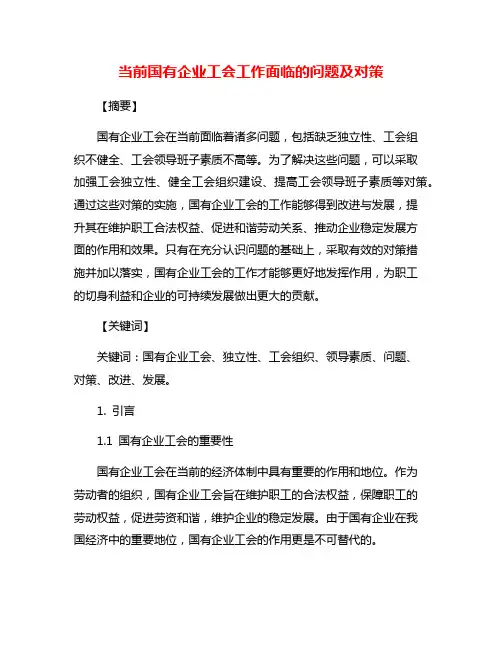 当前国有企业工会工作面临的问题及对策

【摘要】

国有企业工会在当前面临着诸多问题，包括缺乏独立性、工会组织不健全、工会领导班子素质不高等。为了解决这些问题，可以采取加强工会独立性、健全工会组织建设、提高工会领导班子素质等对策。通过这些对策的实施，国有企业工会的工作能够得到改进与发展，提升其在维护职工合法权益、促进和谐劳动关系、推动企业稳定发展方面的作用和效果。只有在充分认识问题的基础上，采取有效的对策措施并加以落实，国有企业工会的工作才能够更好地发挥作用，为职工的切身利益和企业的可持续发展做出更大的贡献。

【关键词】

关键词：国有企业工会、独立性、工会组织、领导素质、问题、对策、改进、发展。

1. 引言

1.1 国有企业工会的重要性

国有企业工会在当前的经济体制中具有重要的作用和地位。作为劳动者的组织，国有企业工会旨在维护职工的合法权益，保障职工的劳动权益，促进劳资和谐，维护企业的稳定发展。由于国有企业在我国经济中的重要地位，国有企业工会的作用更是不可替代的。